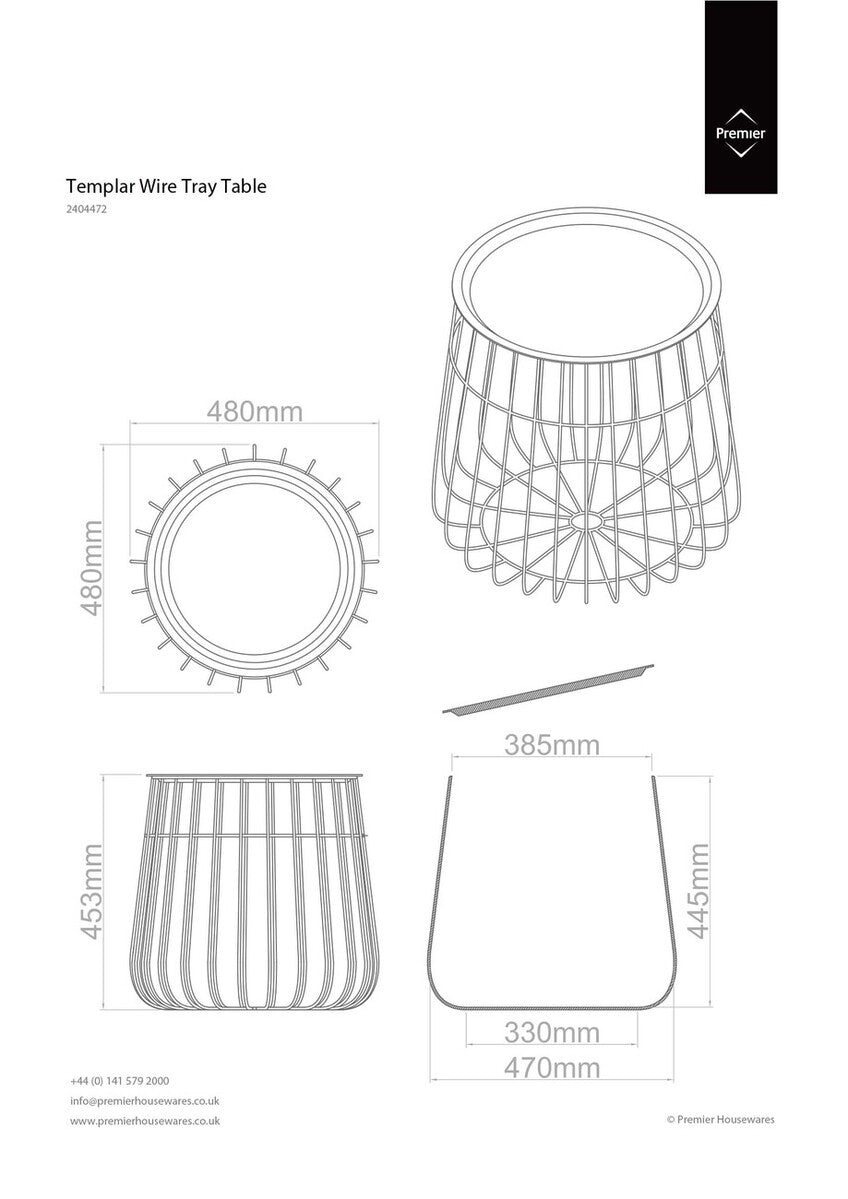 Premier

Templar Wire Tray Table
2404472

480mm

480mm

385mm

453mm

445mm

330mm

470mm

+44 (0) 141 579 2000
info@premierhousewares.co.uk
www.premierhousewares.co.uk

© Premier Housewares